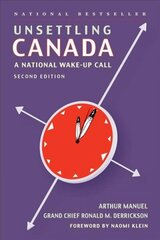 NATIONAL BESTSELLER

UNSETTLING
CANADA

A NATIONAL WAKE-UP CALL

SECOND EDITION

ARTHUR MANUEL
GRAND CHIEF RONALD M. DERRICKSON
FOREWORD BY NAOMI KLEIN